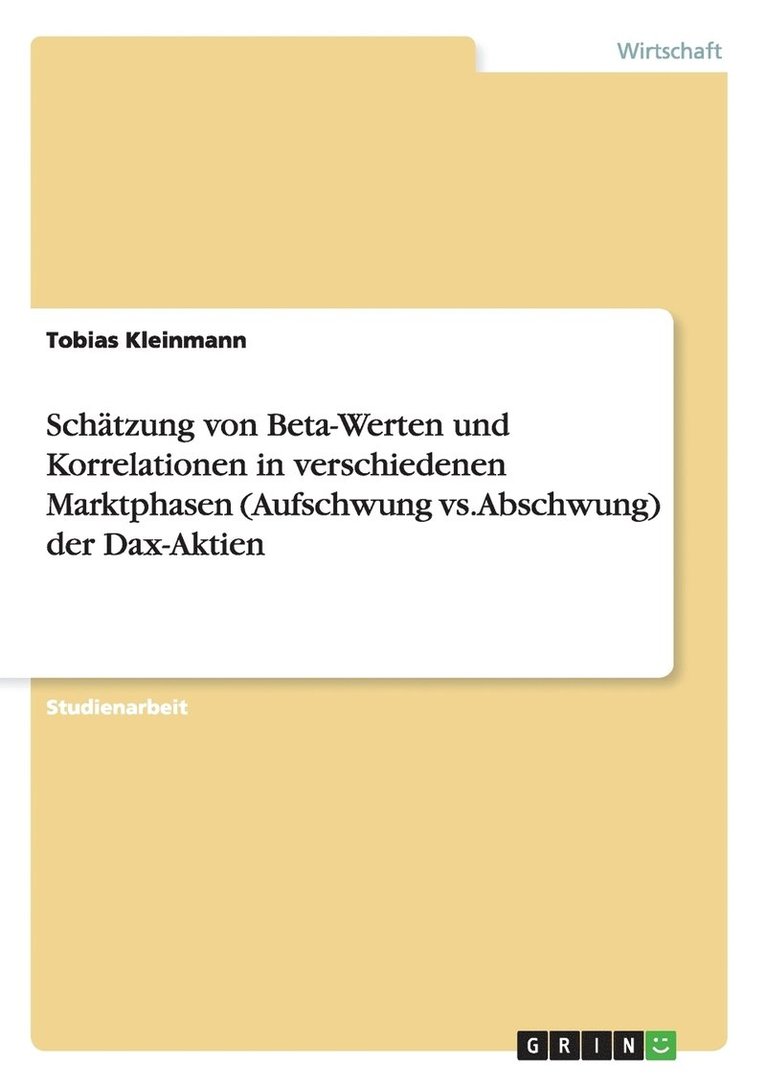 Wirtschaft

Tobias Kleinmann

Schätzung von Beta-Werten und Korrelationen in verschiedenen Marktphasen (Aufschwung vs.Abschwung) der Dax-Aktien

Studienarbeit

GRIN